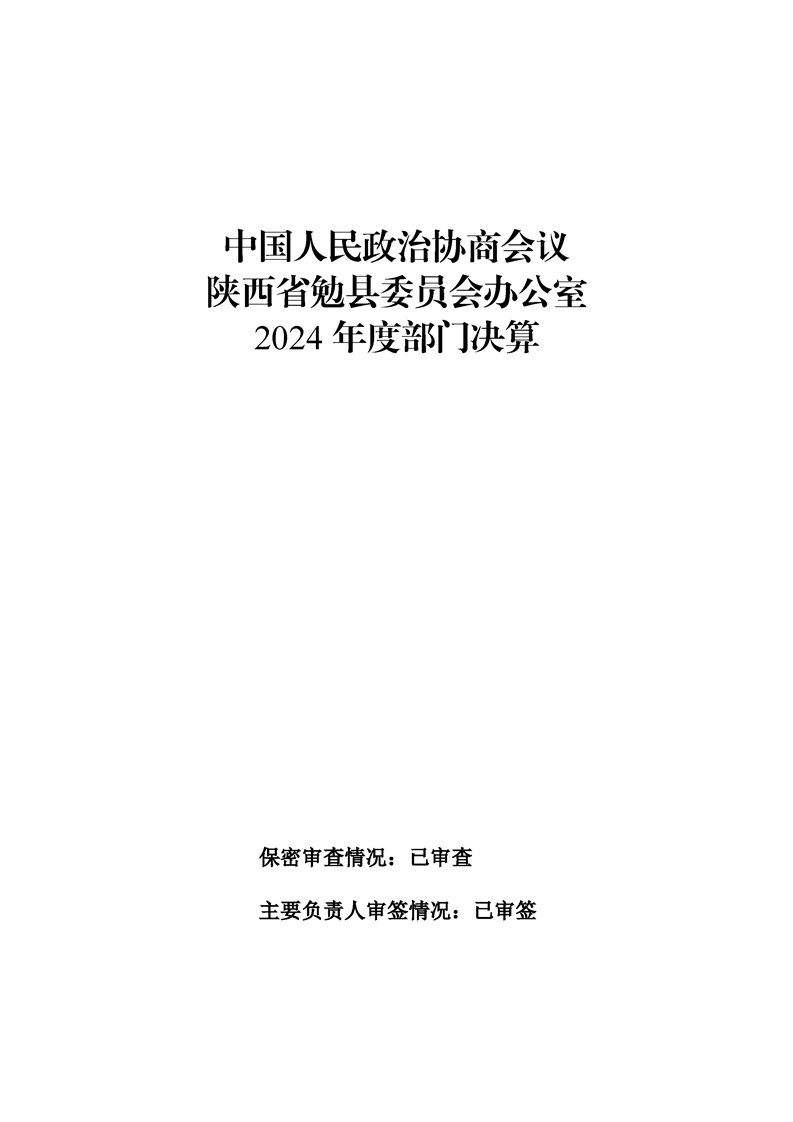 中国人民政治协商会议
陕西省勉县委员会办公室
2024年度部门决算

保密审查情况：已审查

主要负责人审签情况：已审签